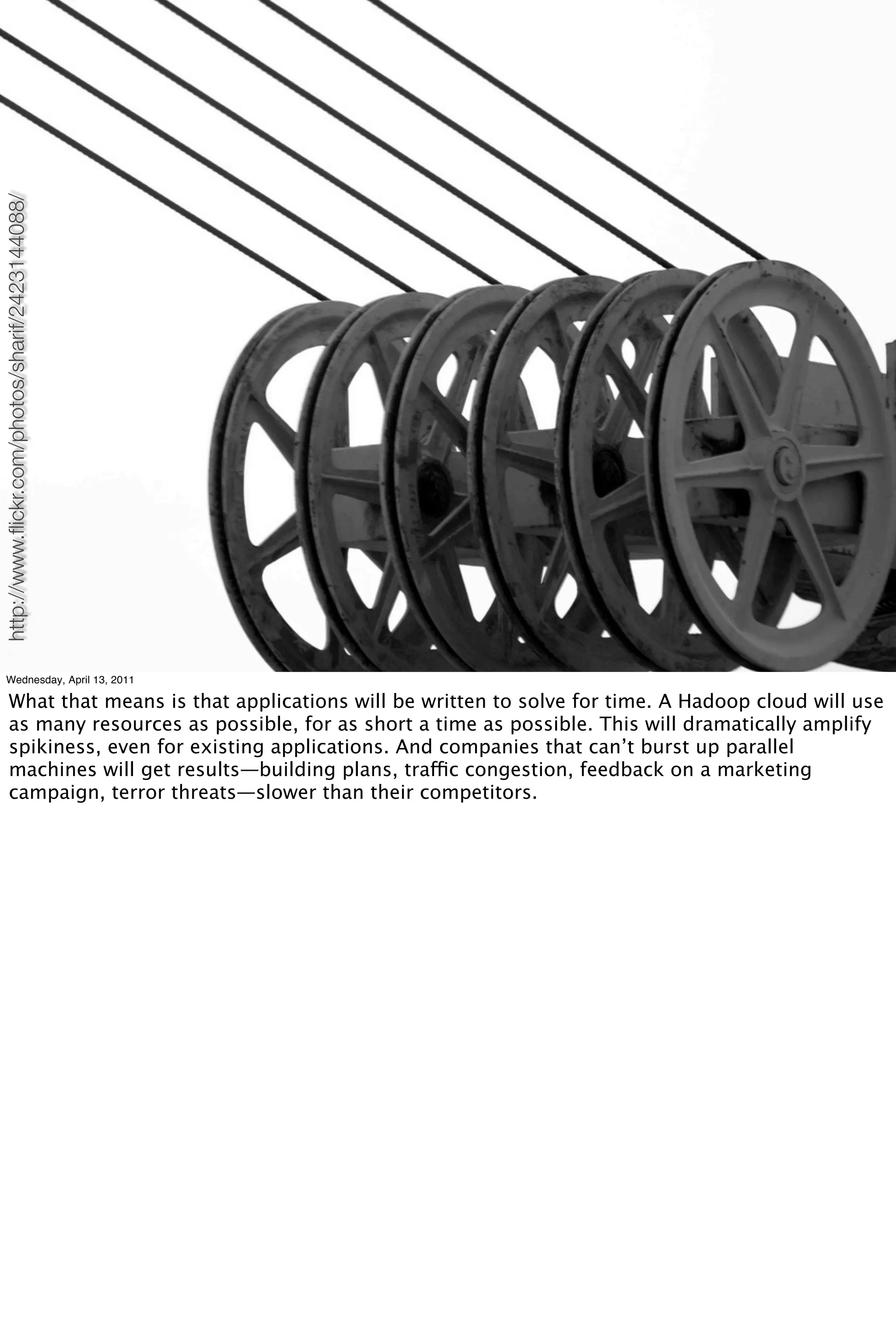 http://www.flickr.com/photos/sharif/2423144088/

Wednesday, April 13, 2011

What that means is that applications will be written to solve for time. A Hadoop cloud will use as many resources as possible, for as short a time as possible. This will dramatically amplify spikiness, even for existing applications. And companies that can't burst up parallel machines will get results—building plans, traffic congestion, feedback on a marketing campaign, terror threats—slower than their competitors.